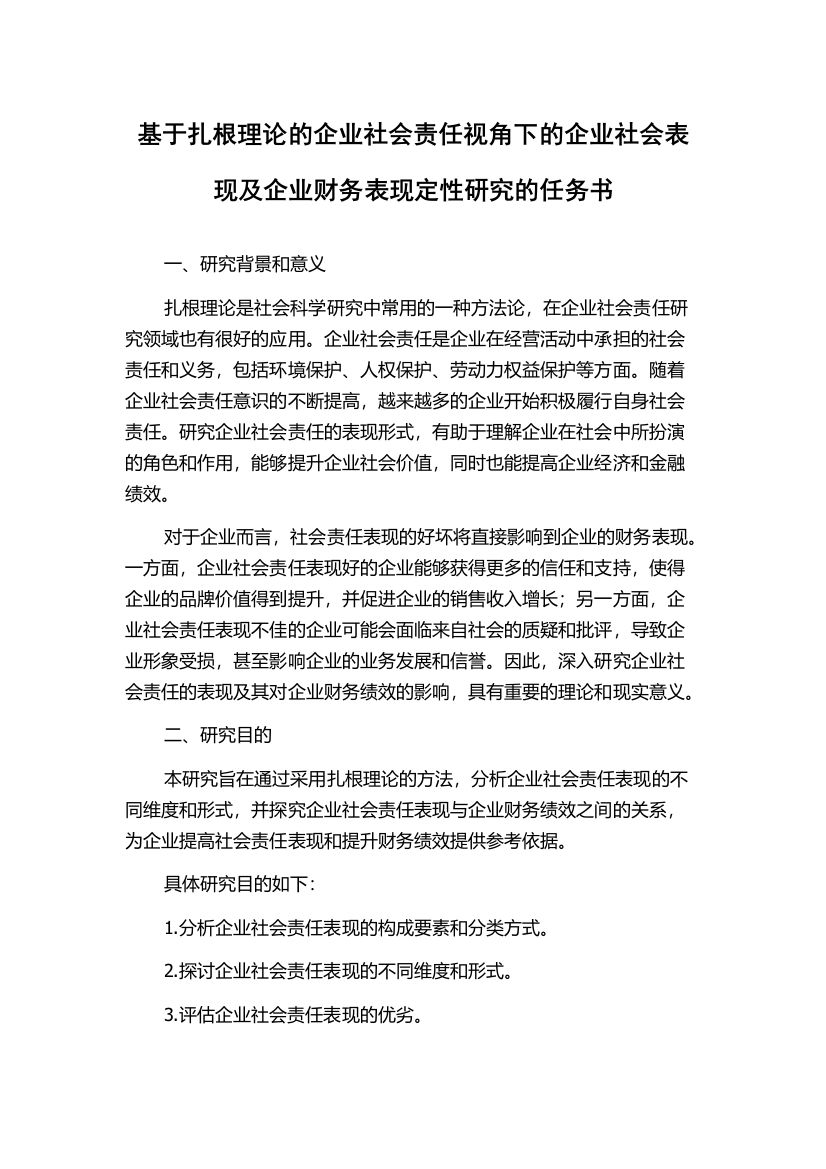 基于扎根理论的企业社会责任视角下的企业社会表现及企业财务表现定性研究的任务书

一、研究背景和意义

扎根理论是社会科学研究中常用的一种方法论，在企业社会责任研究领域也有很好的应用。企业社会责任是企业在经营活动中承担的社会责任和义务，包括环境保护、人权保护、劳动力权益保护等方面。随着企业社会责任意识的不断提高，越来越多的企业开始积极履行自身社会责任。研究企业社会责任的表现形式，有助于理解企业在社会中所扮演的角色和作用，能够提升企业社会价值，同时也能提高企业经济和金融绩效。

对于企业而言，社会责任表现的好坏将直接影响到企业的财务表现。一方面，企业社会责任表现好的企业能够获得更多的信任和支持，使得企业的品牌价值得到提升，并促进企业的销售收入增长；另一方面，企业社会责任表现不佳的企业可能会面临来自社会的质疑和批评，导致企业形象受损，甚至影响企业的业务发展和信誉。因此，深入研究企业社会责任的表现及其对企业财务绩效的影响，具有重要的理论和现实意义。

二、研究目的

本研究旨在通过采用扎根理论的方法，分析企业社会责任表现的不同维度和形式，并探究企业社会责任表现与企业财务绩效之间的关系，为企业提高社会责任表现和提升财务绩效提供参考依据。

具体研究目的如下：

1.分析企业社会责任表现的构成要素和分类方式。

2.探讨企业社会责任表现的不同维度和形式。

3.评估企业社会责任表现的优劣。